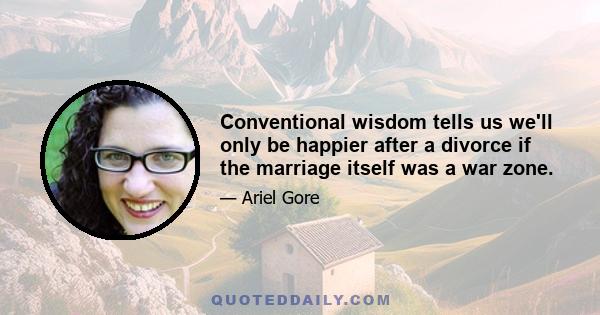 Conventional wisdom tells us we'll only be happier after a divorce if the marriage itself was a war zone.

— Ariel Gore

QUOTEDDAILY.COM